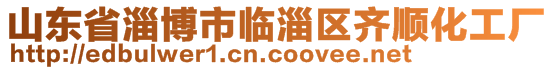 山东省淄博市临淄区齐顺化工厂
http://edbulwer1.cn.coovee.net